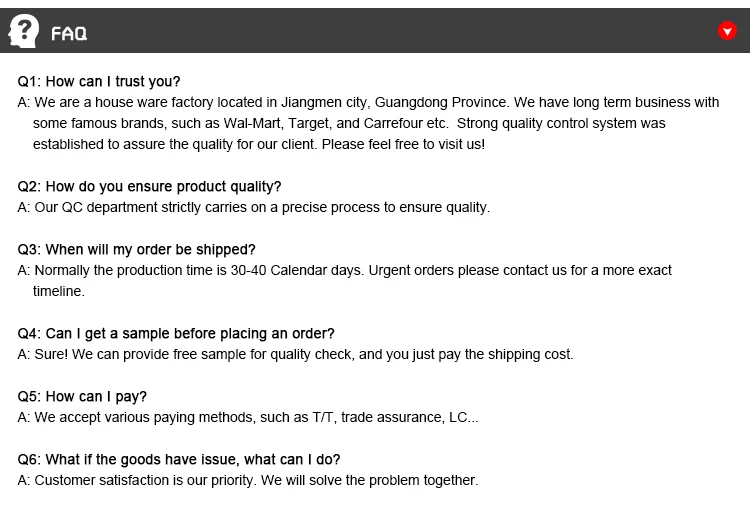 FAQ

Q1: How can I trust you?
A: We are a house ware factory located in Jiangmen city, Guangdong Province. We have long term business with some famous brands, such as Wal-Mart, Target, and Carrefour etc. Strong quality control system was established to assure the quality for our client. Please feel free to visit us!

Q2: How do you ensure product quality?
A: Our QC department strictly carries on a precise process to ensure quality.

Q3: When will my order be shipped?
A: Normally the production time is 30-40 Calendar days. Urgent orders please contact us for a more exact timeline.

Q4: Can I get a sample before placing an order?
A: Sure! We can provide free sample for quality check, and you just pay the shipping cost.

Q5: How can I pay?
A: We accept various paying methods, such as T/T, trade assurance, LC...

Q6: What if the goods have issue, what can I do?
A: Customer satisfaction is our priority. We will solve the problem together.